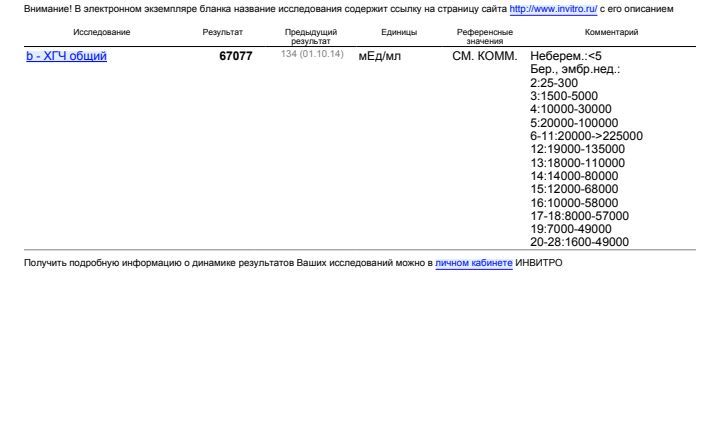 Внимание! В электронном экземпляре бланка название исследования содержит ссылку на страницу сайта http://www.invitro.ru/ с его описанием

| Исследование | Результат | Предыдущий результат | Единицы | Референсные значения | Комментарий |
|---|---|---|---|---|---|
| b - ХГЧ общий | 67077 | 134 (01.10.14) | мЕд/мл | СМ. КОММ. | Неберем.:<5 Бер., эмбр.нед.: 2:25-300 3:1500-5000 4:10000-30000 5:20000-100000 6-11:20000->225000 12:19000-135000 13:18000-110000 14:14000-80000 15:12000-68000 16:10000-58000 17-18:8000-57000 19:7000-49000 20-28:1600-49000 |

Получить подробную информацию о динамике результатов Ваших исследований можно в личном кабинете ИНВИТРО